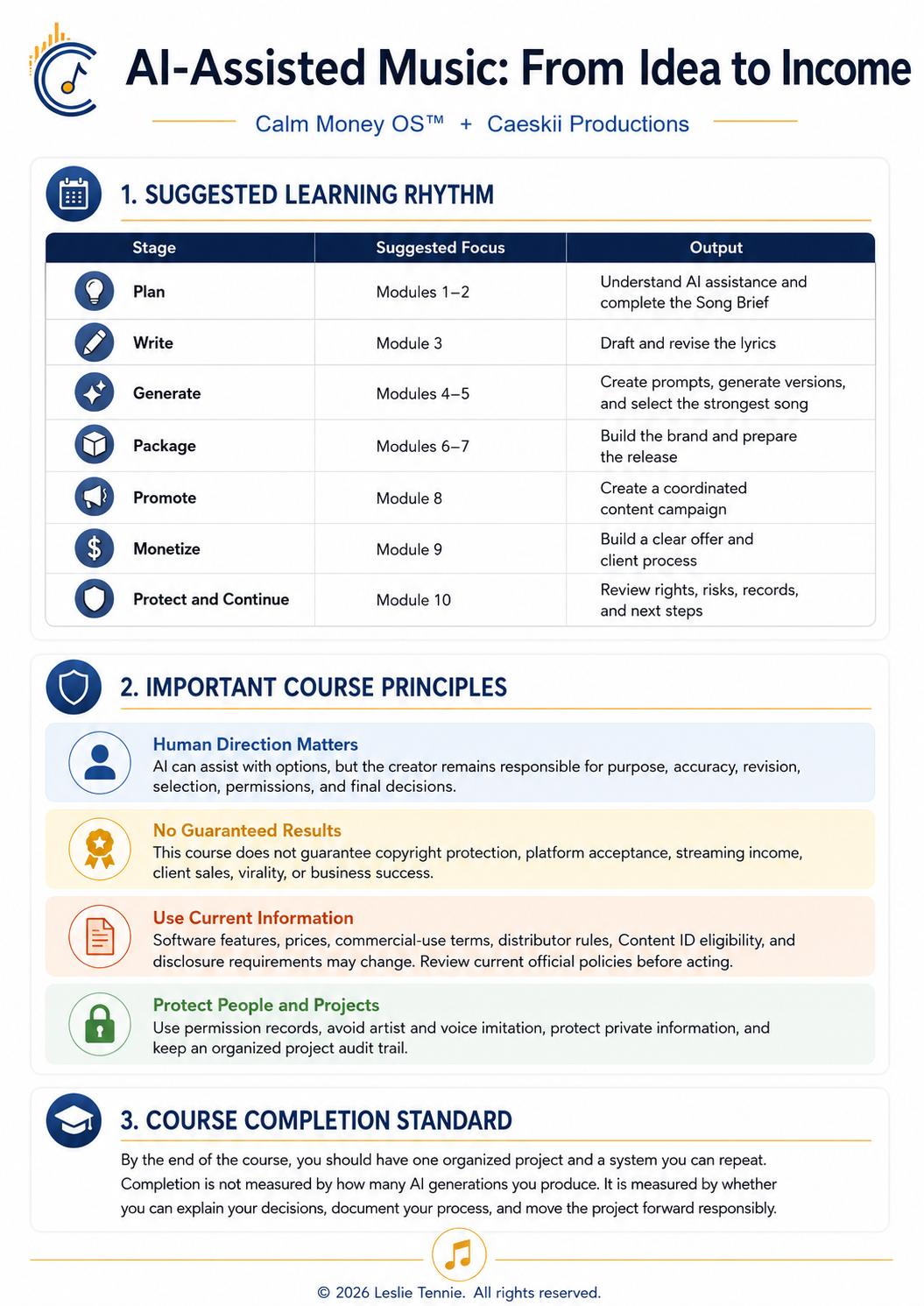 AI-Assisted Music: From Idea to Income

Calm Money OS™ + Caeskii Productions

1. SUGGESTED LEARNING RHYTHM

| Stage | Suggested Focus | Output |
|---|---|---|
| Plan | Modules 1–2 | Understand AI assistance and complete the Song Brief |
| Write | Module 3 | Draft and revise the lyrics |
| Generate | Modules 4–5 | Create prompts, generate versions, and select the strongest song |
| Package | Modules 6–7 | Build the brand and prepare the release |
| Promote | Module 8 | Create a coordinated content campaign |
| Monetize | Module 9 | Build a clear offer and client process |
| Protect and Continue | Module 10 | Review rights, risks, records, and next steps |

2. IMPORTANT COURSE PRINCIPLES

Human Direction Matters
AI can assist with options, but the creator remains responsible for purpose, accuracy, revision, selection, permissions, and final decisions.

No Guaranteed Results
This course does not guarantee copyright protection, platform acceptance, streaming income, client sales, virality, or business success.

Use Current Information
Software features, prices, commercial-use terms, distributor rules, Content ID eligibility, and disclosure requirements may change. Review current official policies before acting.

Protect People and Projects
Use permission records, avoid artist and voice imitation, protect private information, and keep an organized project audit trail.

3. COURSE COMPLETION STANDARD

By the end of the course, you should have one organized project and a system you can repeat. Completion is not measured by how many AI generations you produce. It is measured by whether you can explain your decisions, document your process, and move the project forward responsibly.

© 2026 Leslie Tennie. All rights reserved.